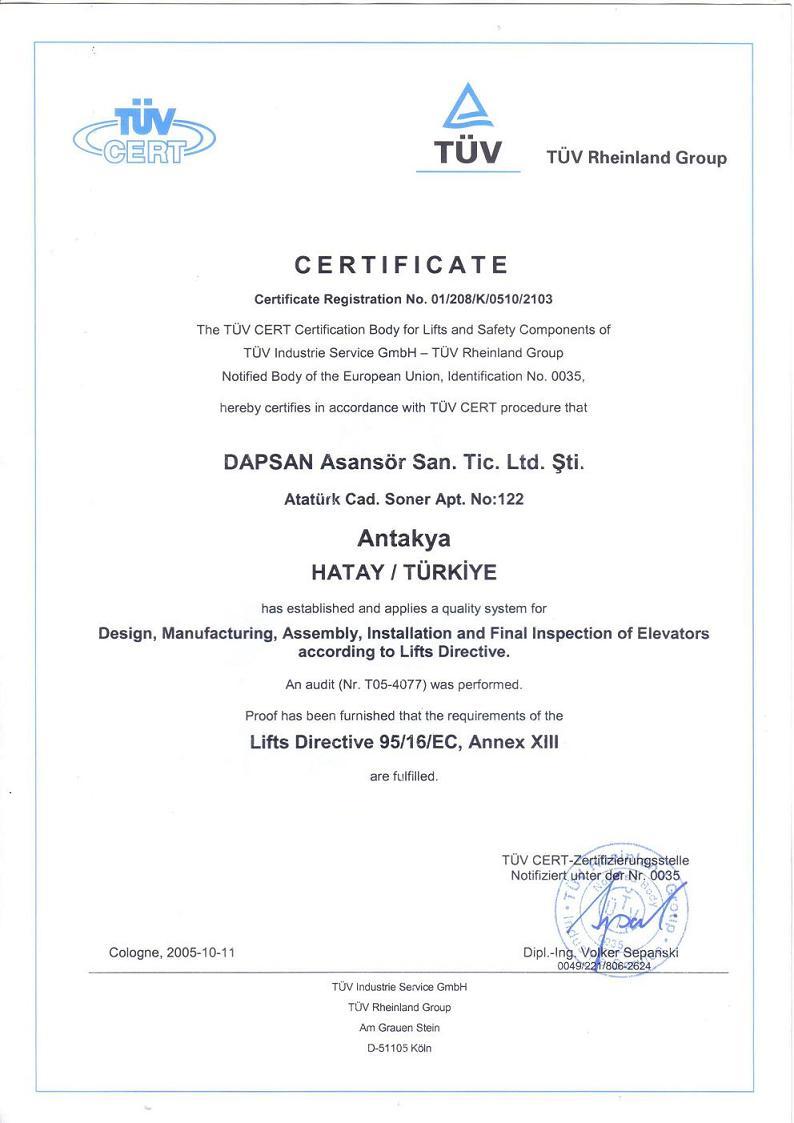 TÜV CERT

TÜV

TÜV Rheinland Group

CERTIFICATE

Certificate Registration No. 01/208/K/0510/2103

The TÜV CERT Certification Body for Lifts and Safety Components of TÜV Industrie Service GmbH – TÜV Rheinland Group Notified Body of the European Union, Identification No. 0035,

hereby certifies in accordance with TÜV CERT procedure that

DAPSAN Asansör San. Tic. Ltd. Şti.

Atatürk Cad. Soner Apt. No:122

Antakya

HATAY / TÜRKİYE

has established and applies a quality system for

Design, Manufacturing, Assembly, Installation and Final Inspection of Elevators according to Lifts Directive.

An audit (Nr. T05-4077) was performed.

Proof has been furnished that the requirements of the

Lifts Directive 95/16/EC, Annex XIII

are fulfilled.

TÜV CERT-Zertifizierungsstelle
Notifiziert unter der Nr. 0035

Cologne, 2005-10-11

Dipl.-Ing. Volker Sepanski
0049/221/806-2624

TÜV Industrie Service GmbH
TÜV Rheinland Group
Am Grauen Stein
D-51105 Köln